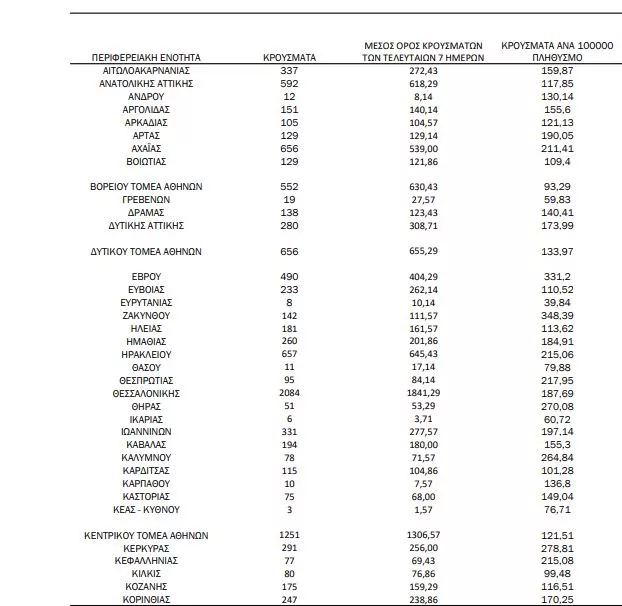 | ΠΕΡΙΦΕΡΕΙΑΚΗ ΕΝΟΤΗΤΑ | ΚΡΟΥΣΜΑΤΑ | ΜΕΣΟΣ ΟΡΟΣ ΚΡΟΥΣΜΑΤΩΝ ΤΩΝ ΤΕΛΕΥΤΑΙΩΝ 7 ΗΜΕΡΩΝ | ΚΡΟΥΣΜΑΤΑ ΑΝΑ 100000 ΠΛΗΘΥΣΜΟ |
|---|---|---|---|
| ΑΙΤΩΛΟΑΚΑΡΝΑΝΙΑΣ | 337 | 272,43 | 159,87 |
| ΑΝΑΤΟΛΙΚΗΣ ΑΤΤΙΚΗΣ | 592 | 618,29 | 117,85 |
| ΑΝΔΡΟΥ | 12 | 8,14 | 130,14 |
| ΑΡΓΟΛΙΔΑΣ | 151 | 140,14 | 155,6 |
| ΑΡΚΑΔΙΑΣ | 105 | 104,57 | 121,13 |
| ΑΡΤΑΣ | 129 | 129,14 | 190,05 |
| ΑΧΑΪΑΣ | 656 | 539,00 | 211,41 |
| ΒΟΙΩΤΙΑΣ | 129 | 121,86 | 109,4 |
| ΒΟΡΕΙΟΥ ΤΟΜΕΑ ΑΘΗΝΩΝ | 552 | 630,43 | 93,29 |
| ΓΡΕΒΕΝΩΝ | 19 | 27,57 | 59,83 |
| ΔΡΑΜΑΣ | 138 | 123,43 | 140,41 |
| ΔΥΤΙΚΗΣ ΑΤΤΙΚΗΣ | 280 | 308,71 | 173,99 |
| ΔΥΤΙΚΟΥ ΤΟΜΕΑ ΑΘΗΝΩΝ | 656 | 655,29 | 133,97 |
| ΕΒΡΟΥ | 490 | 404,29 | 331,2 |
| ΕΥΒΟΙΑΣ | 233 | 262,14 | 110,52 |
| ΕΥΡΥΤΑΝΙΑΣ | 8 | 10,14 | 39,84 |
| ΖΑΚΥΝΘΟΥ | 142 | 111,57 | 348,39 |
| ΗΛΕΙΑΣ | 181 | 161,57 | 113,62 |
| ΗΜΑΘΙΑΣ | 260 | 201,86 | 184,91 |
| ΗΡΑΚΛΕΙΟΥ | 657 | 645,43 | 215,06 |
| ΘΑΣΟΥ | 11 | 17,14 | 79,88 |
| ΘΕΣΠΡΩΤΙΑΣ | 95 | 84,14 | 217,95 |
| ΘΕΣΣΑΛΟΝΙΚΗΣ | 2084 | 1841,29 | 187,69 |
| ΘΗΡΑΣ | 51 | 53,29 | 270,08 |
| ΙΚΑΡΙΑΣ | 6 | 3,71 | 60,72 |
| ΙΩΑΝΝΙΝΩΝ | 331 | 277,57 | 197,14 |
| ΚΑΒΑΛΑΣ | 194 | 180,00 | 155,3 |
| ΚΑΛΥΜΝΟΥ | 78 | 71,57 | 264,84 |
| ΚΑΡΔΙΤΣΑΣ | 115 | 104,86 | 101,28 |
| ΚΑΡΠΑΘΟΥ | 10 | 7,57 | 136,8 |
| ΚΑΣΤΟΡΙΑΣ | 75 | 68,00 | 149,04 |
| ΚΕΑΣ - ΚΥΘΝΟΥ | 3 | 1,57 | 76,71 |
| ΚΕΝΤΡΙΚΟΥ ΤΟΜΕΑ ΑΘΗΝΩΝ | 1251 | 1306,57 | 121,51 |
| ΚΕΡΚΥΡΑΣ | 291 | 256,00 | 278,81 |
| ΚΕΦΑΛΛΗΝΙΑΣ | 77 | 69,43 | 215,08 |
| ΚΙΛΚΙΣ | 80 | 76,86 | 99,48 |
| ΚΟΖΑΝΗΣ | 175 | 159,29 | 116,51 |
| ΚΟΡΙΝΘΙΑΣ | 247 | 238,86 | 170,25 |